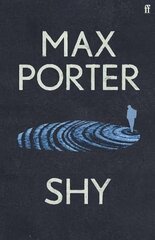 ff

MAX PORTER

SHY